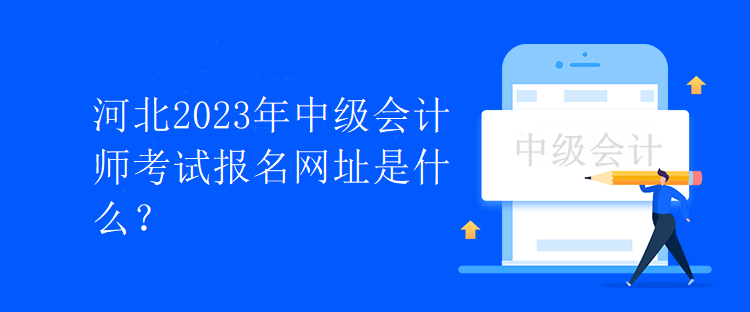 河北2023年中级会计师考试报名网址是什么？

中级会计